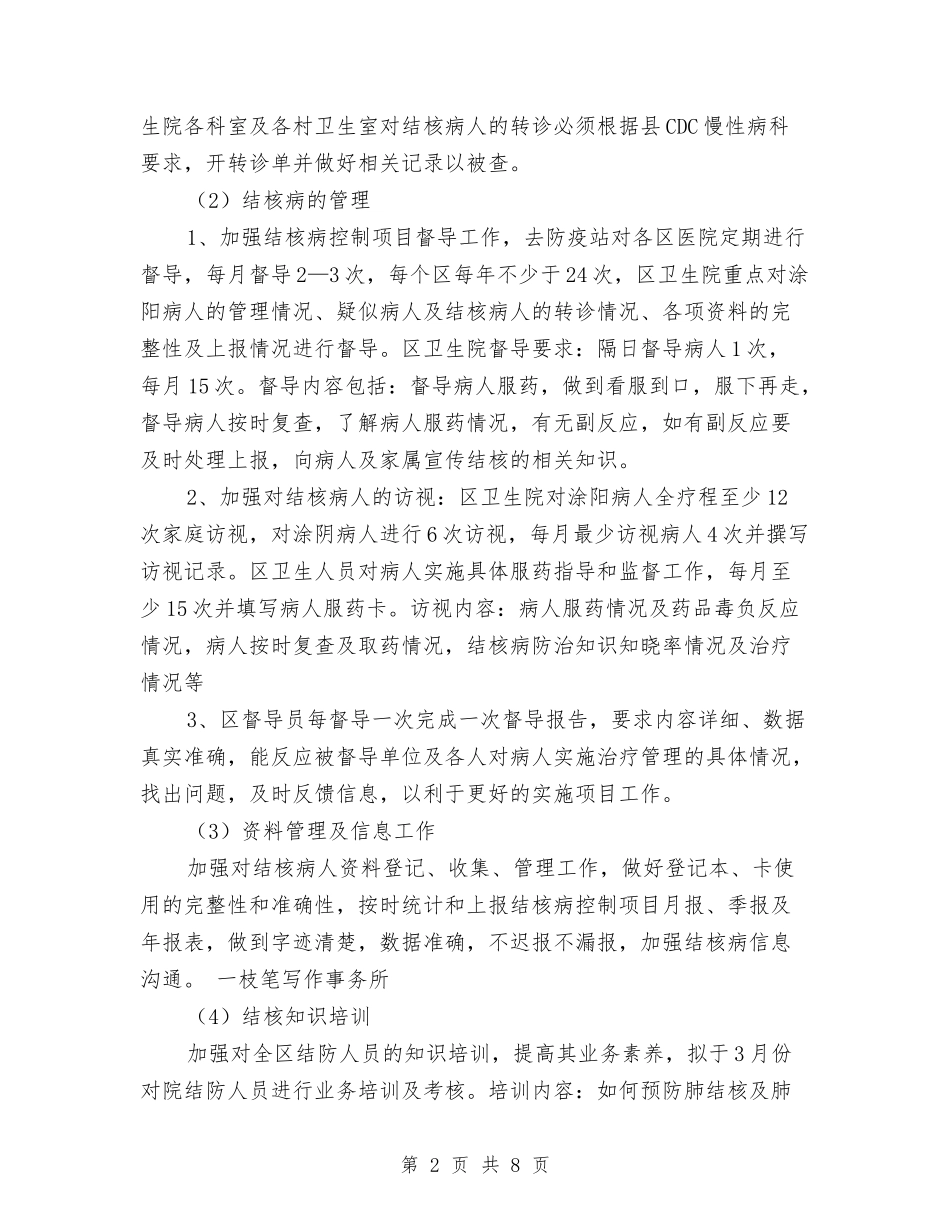 生院各科室及各村卫生室对结核病人的转诊必须根据县CDC慢性病科要求，开转诊单并做好相关记录以被查。

（2）结核病的管理

1、加强结核病控制项目督导工作，去防疫站对各区医院定期进行督导，每月督导2—3次，每个区每年不少于24次，区卫生院重点对涂阳病人的管理情况、疑似病人及结核病人的转诊情况、各项资料的完整性及上报情况进行督导。区卫生院督导要求：隔日督导病人1次，每月15次。督导内容包括：督导病人服药，做到看服到口，服下再走，督导病人按时复查，了解病人服药情况，有无副反应，如有副反应要及时处理上报，向病人及家属宣传结核的相关知识。

2、加强对结核病人的访视：区卫生院对涂阳病人全疗程至少12次家庭访视，对涂阴病人进行6次访视，每月最少访视病人4次并撰写访视记录。区卫生人员对病人实施具体服药指导和监督工作，每月至少15次并填写病人服药卡。访视内容：病人服药情况及药品毒负反应情况，病人按时复查及取药情况，结核病防治知识知晓率情况及治疗情况等

3、区督导员每督导一次完成一次督导报告，要求内容详细、数据真实准确，能反应被督导单位及各人对病人实施治疗管理的具体情况，找出问题，及时反馈信息，以利于更好的实施项目工作。

（3）资料管理及信息工作

加强对结核病人资料登记、收集、管理工作，做好登记本、卡使用的完整性和准确性，按时统计和上报结核病控制项目月报、季报及年报表，做到字迹清楚，数据准确，不迟报不漏报，加强结核病信息沟通。 一枝笔写作事务所

（4）结核知识培训

加强对全区结防人员的知识培训，提高其业务素养，拟于3月份对院结防人员进行业务培训及考核。培训内容：如何预防肺结核及肺

第 2 页 共 8 页